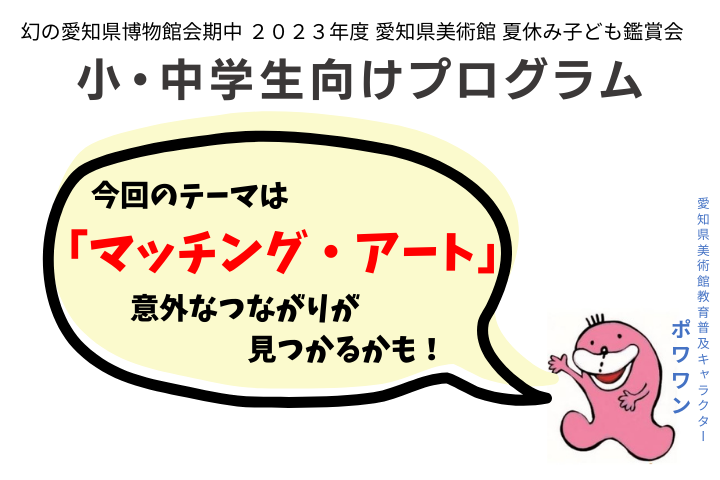 幻の愛知県博物館会期中 ２０２３年度 愛知県美術館 夏休み子ども鑑賞会

小・中学生向けプログラム

今回のテーマは

「マッチング・アート」

意外なつながりが
見つかるかも！

愛知県美術館教育普及キャラクター

ポワワン